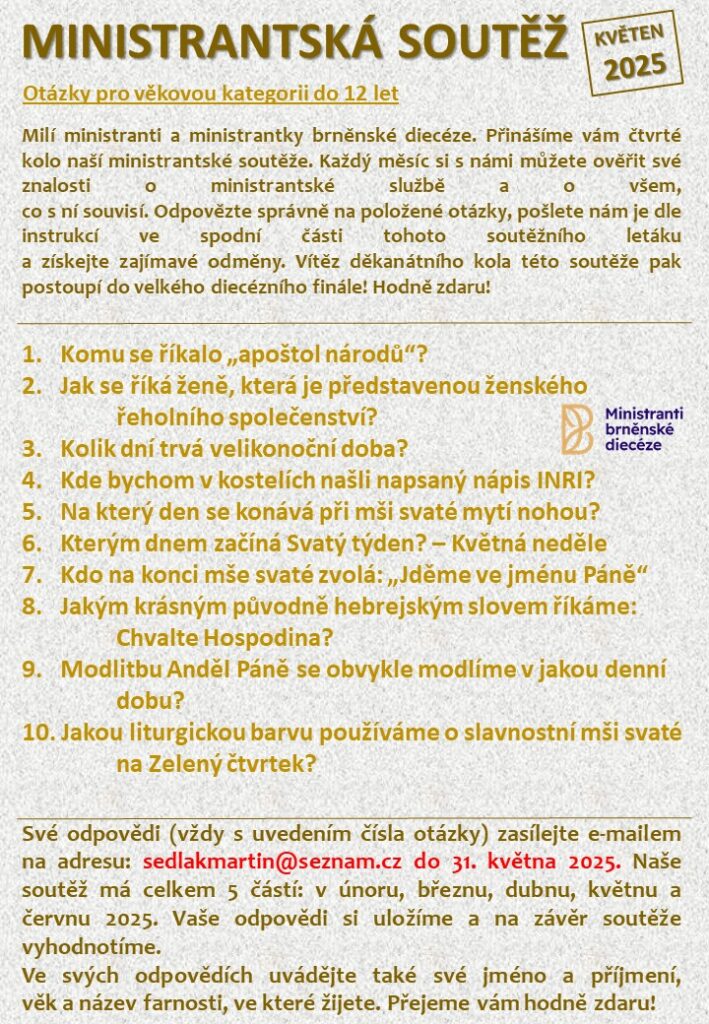 MINISTRANTSKÁ SOUTĚŽ

KVĚTEN 2025

Otázky pro věkovou kategorii do 12 let

Milí ministranti a ministrantky brněnské diecéze. Přinášíme vám čtvrté kolo naší ministrantské soutěže. Každý měsíc si s námi můžete ověřit své znalosti o ministrantské službě a o všem, co s ní souvisí. Odpovězte správně na položené otázky, pošlete nám je dle instrukcí ve spodní části tohoto soutěžního letáku a získejte zajímavé odměny. Vítěz děkanátního kola této soutěže pak postoupí do velkého diecézního finále! Hodně zdaru!

1. Komu se říkalo „apoštol národů“?
2. Jak se říká ženě, která je představenou ženského řeholního společenství?
3. Kolik dní trvá velikonoční doba?
4. Kde bychom v kostelích našli napsaný nápis INRI?
5. Na který den se konává při mši svaté mytí nohou?
6. Kterým dnem začíná Svatý týden? – Květná neděle
7. Kdo na konci mše svaté zvolá: „Jděme ve jménu Páně“
8. Jakým krásným původně hebrejským slovem říkáme: Chvalte Hospodina?
9. Modlitbu Anděl Páně se obvykle modlíme v jakou denní dobu?
10. Jakou liturgickou barvu používáme o slavnostní mši svaté na Zelený čtvrtek?

Ministranti brněnské diecéze

Své odpovědi (vždy s uvedením čísla otázky) zasílejte e-mailem na adresu: sedlakmartin@seznam.cz do 31. května 2025. Naše soutěž má celkem 5 částí: v únoru, březnu, dubnu, květnu a červnu 2025. Vaše odpovědi si uložíme a na závěr soutěže vyhodnotíme.
Ve svých odpovědích uvádějte také své jméno a příjmení, věk a název farnosti, ve které žijete. Přejeme vám hodně zdaru!